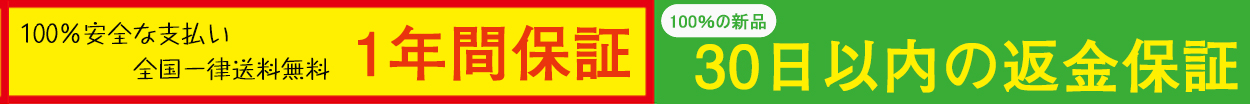 100％安全な支払い
全国一律送料無料
1年間保証

100％の新品
30日以内の返金保証